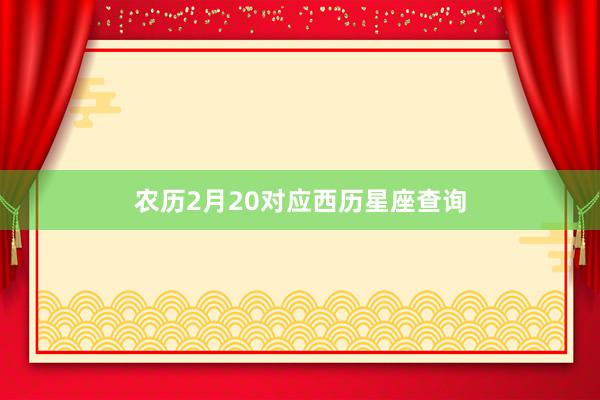 农历2月20对应西历星座查询